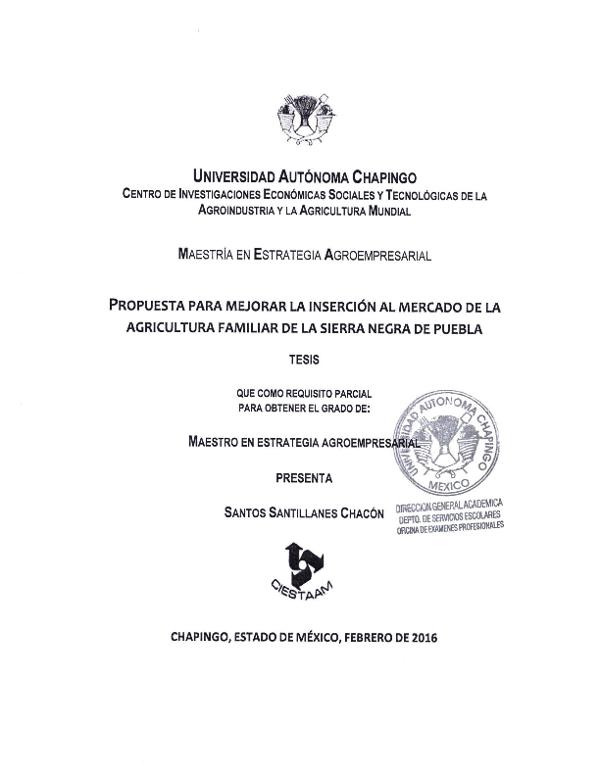 UNIVERSIDAD AUTÓNOMA CHAPINGO
CENTRO DE INVESTIGACIONES ECONÓMICAS SOCIALES Y TECNOLÓGICAS DE LA AGROINDUSTRIA Y LA AGRICULTURA MUNDIAL

MAESTRÍA EN ESTRATEGIA AGROEMPRESARIAL

PROPUESTA PARA MEJORAR LA INSERCIÓN AL MERCADO DE LA AGRICULTURA FAMILIAR DE LA SIERRA NEGRA DE PUEBLA

TESIS

QUE COMO REQUISITO PARCIAL
PARA OBTENER EL GRADO DE:

MAESTRO EN ESTRATEGIA AGROEMPRESARIAL

PRESENTA

SANTOS SANTILLANES CHACÓN

UNIVERSIDAD AUTONOMA CHAPINGO
MEXICO
DIRECCION GENERAL ACADEMICA
DEPTO. DE SERVICIOS ESCOLARES
OFICINA DE EXAMENES PROFESIONALES

CIESTAAM

CHAPINGO, ESTADO DE MÉXICO, FEBRERO DE 2016